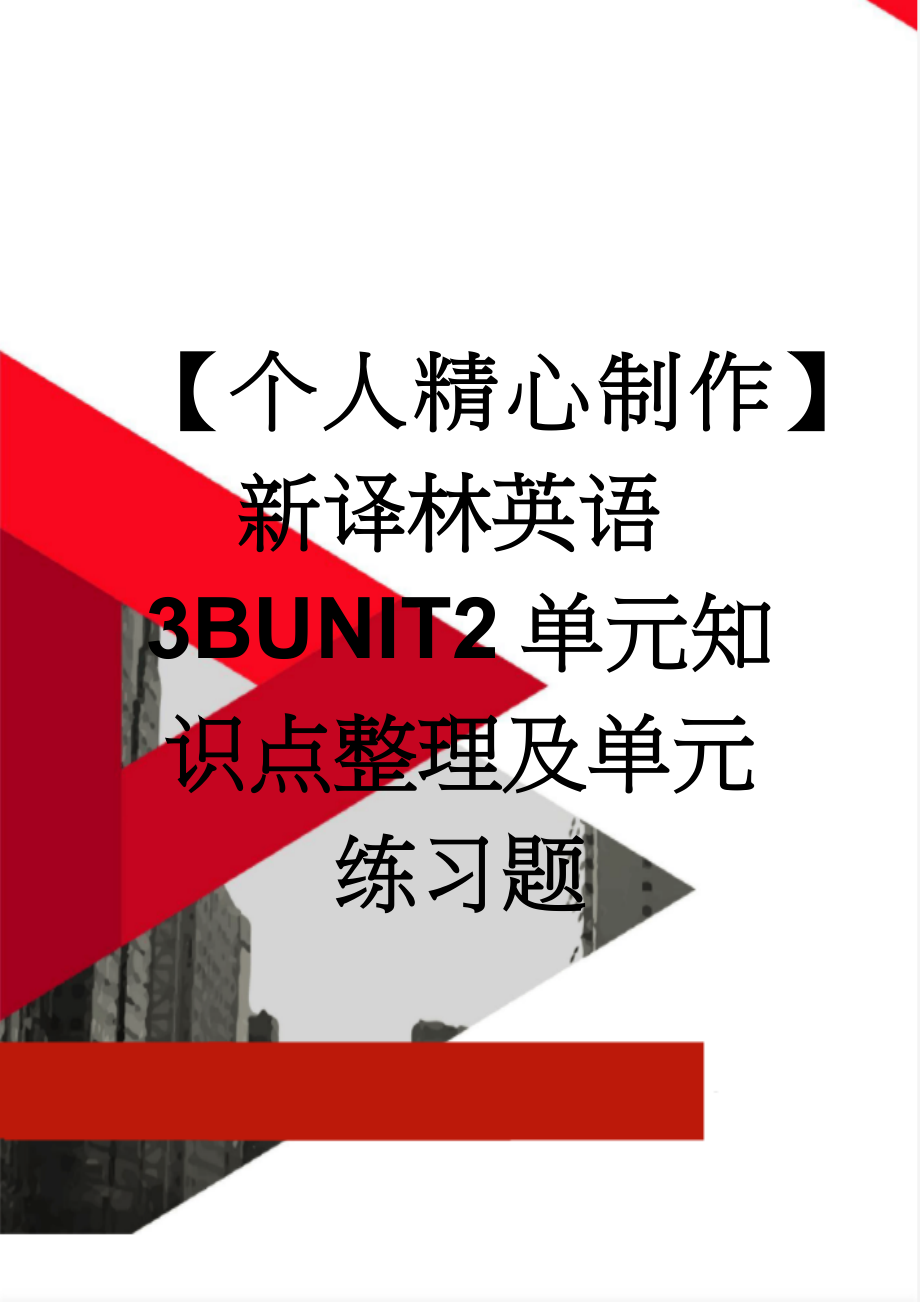 【个人精心制作】新译林英语3BUNIT2单元知识点整理及单元练习题